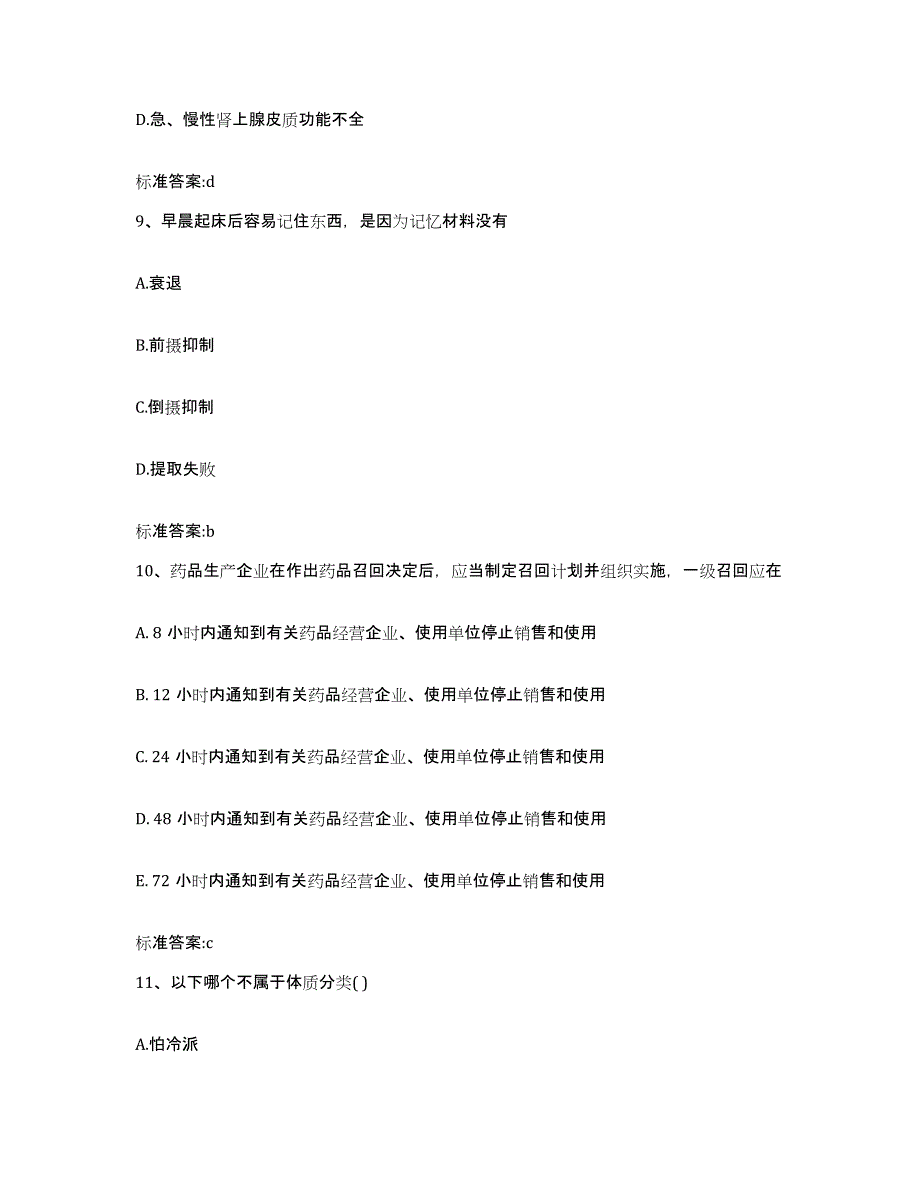 D.急、慢性肾上腺皮质功能不全

标准答案:d

9、早晨起床后容易记住东西，是因为记忆材料没有

A.衰退

B.前摄抑制

C.倒摄抑制

D.提取失败

标准答案:b

10、药品生产企业在作出药品召回决定后，应当制定召回计划并组织实施，一级召回应在

A. 8 小时内通知到有关药品经营企业、使用单位停止销售和使用

B. 12 小时内通知到有关药品经营企业、使用单位停止销售和使用

C. 24 小时内通知到有关药品经营企业、使用单位停止销售和使用

D. 48 小时内通知到有关药品经营企业、使用单位停止销售和使用

E. 72 小时内通知到有关药品经营企业、使用单位停止销售和使用

标准答案:c

11、以下哪个不属于体质分类( )

A.怕冷派